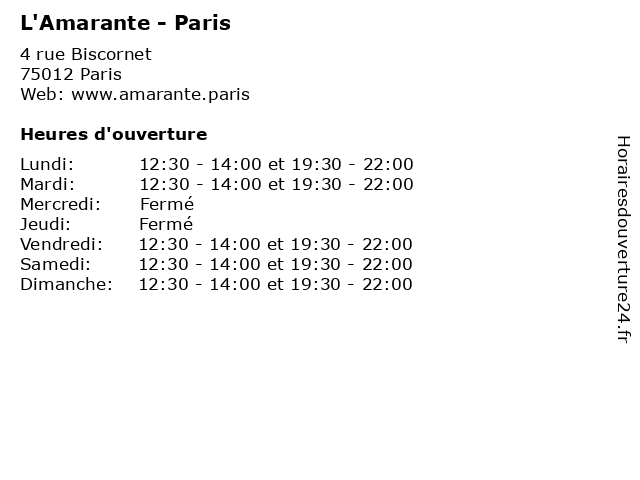 L'Amarante - Paris

4 rue Biscornet
75012 Paris
Web: www.amarante.paris

Heures d'ouverture

Lundi: 12:30 - 14:00 et 19:30 - 22:00
Mardi: 12:30 - 14:00 et 19:30 - 22:00
Mercredi: Fermé
Jeudi: Fermé
Vendredi: 12:30 - 14:00 et 19:30 - 22:00
Samedi: 12:30 - 14:00 et 19:30 - 22:00
Dimanche: 12:30 - 14:00 et 19:30 - 22:00

Horairesdouverture24.fr